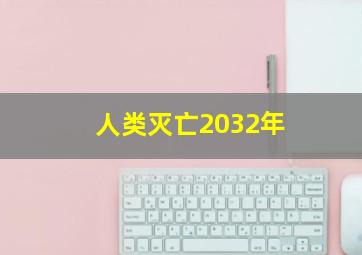 人类灭亡2032年